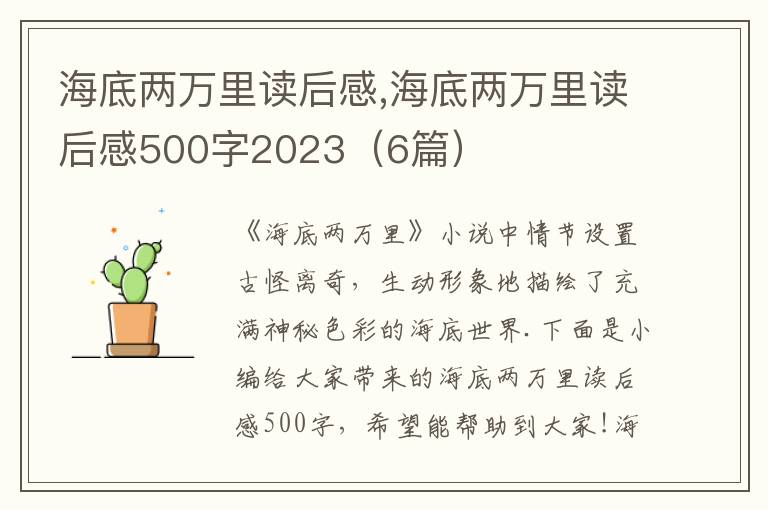 海底两万里读后感,海底两万里读后感500字2023（6篇）

《海底两万里》小说中情节设置古怪离奇，生动形象地描绘了充满神秘色彩的海底世界.下面是小编给大家带来的海底两万里读后感500字，希望能帮助到大家!海